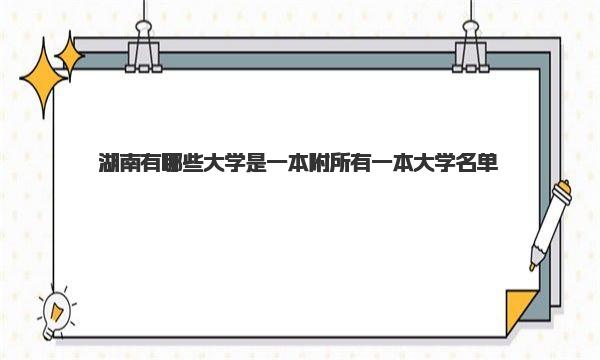 湖南有哪些大学是一本附所有一本大学名单